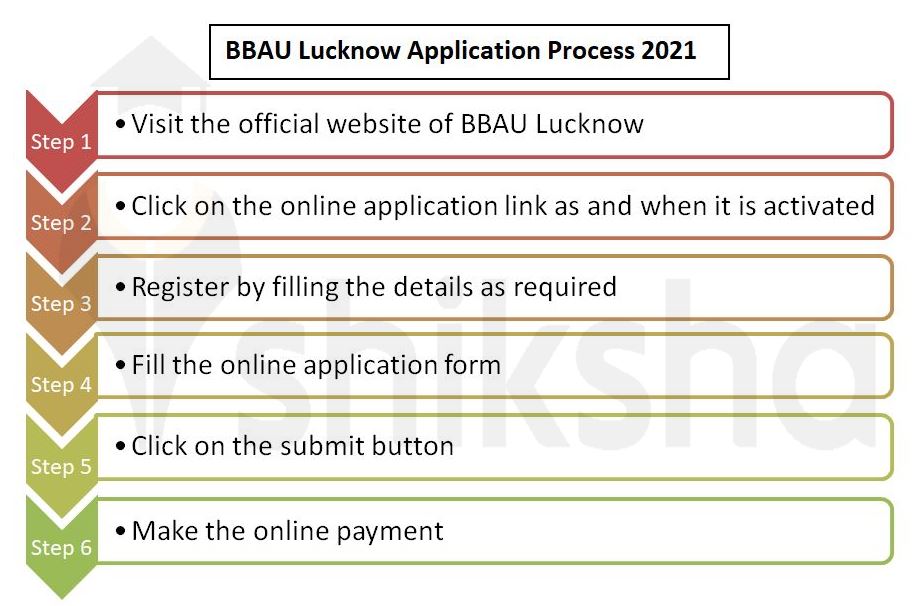 BBAU Lucknow Application Process 2021

Step 1 • Visit the official website of BBAU Lucknow

Step 2 • Click on the online application link as and when it is activated

Step 3 • Register by filling the details as required

Step 4 • Fill the online application form

Step 5 • Click on the submit button

Step 6 • Make the online payment

shiksha